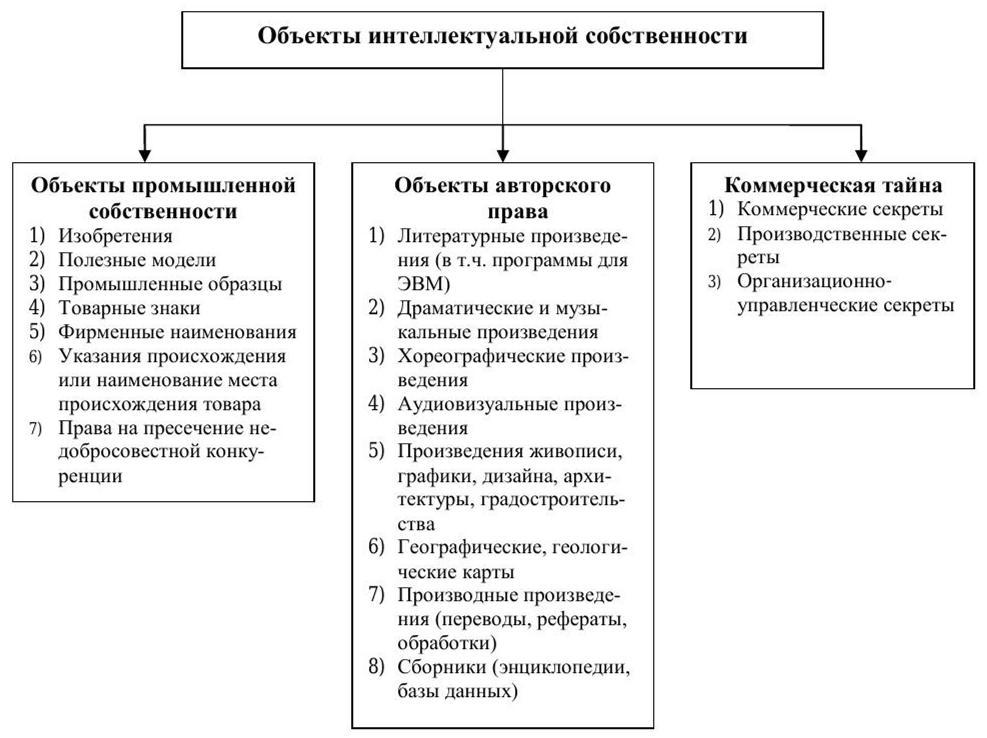 Объекты интеллектуальной собственности

Объекты промышленной собственности
1) Изобретения
2) Полезные модели
3) Промышленные образцы
4) Товарные знаки
5) Фирменные наименования
6) Указания происхождения или наименование места происхождения товара
7) Права на пресечение недобросовестной конкуренции

Объекты авторского права
1) Литературные произведения (в т.ч. программы для ЭВМ)
2) Драматические и музыкальные произведения
3) Хореографические произведения
4) Аудиовизуальные произведения
5) Произведения живописи, графики, дизайна, архитектуры, градостроительства
6) Географические, геологические карты
7) Производные произведения (переводы, рефераты, обработки)
8) Сборники (энциклопедии, базы данных)

Коммерческая тайна
1) Коммерческие секреты
2) Производственные секреты
3) Организационно-управленческие секреты